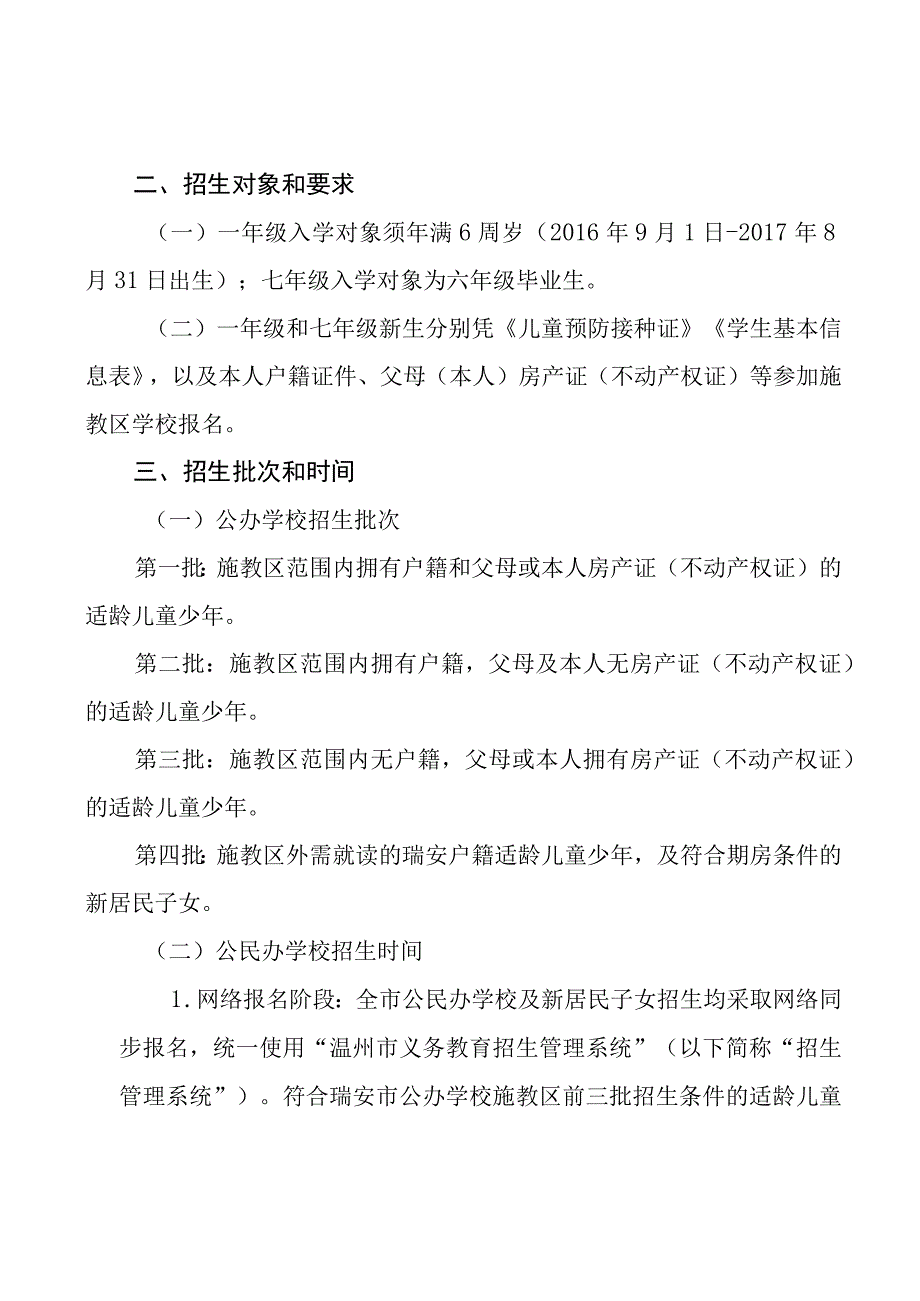 二、招生对象和要求

（一）一年级入学对象须年满6周岁（2016年9月1日-2017年8月31日出生）；七年级入学对象为六年级毕业生。

（二）一年级和七年级新生分别凭《儿童预防接种证》《学生基本信息表》，以及本人户籍证件、父母（本人）房产证（不动产权证）等参加施教区学校报名。

三、招生批次和时间

（一）公办学校招生批次

第一批：施教区范围内拥有户籍和父母或本人房产证（不动产权证）的适龄儿童少年。

第二批：施教区范围内拥有户籍，父母及本人无房产证（不动产权证）的适龄儿童少年。

第三批：施教区范围内无户籍，父母或本人拥有房产证（不动产权证）的适龄儿童少年。

第四批：施教区外需就读的瑞安户籍适龄儿童少年，及符合期房条件的新居民子女。

（二）公民办学校招生时间

1.网络报名阶段：全市公民办学校及新居民子女招生均采取网络同步报名，统一使用“温州市义务教育招生管理系统”（以下简称“招生管理系统”）。符合瑞安市公办学校施教区前三批招生条件的适龄儿童